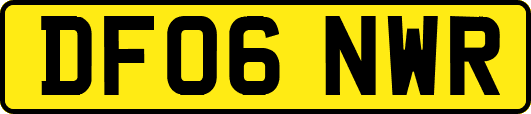 DF06 NWR